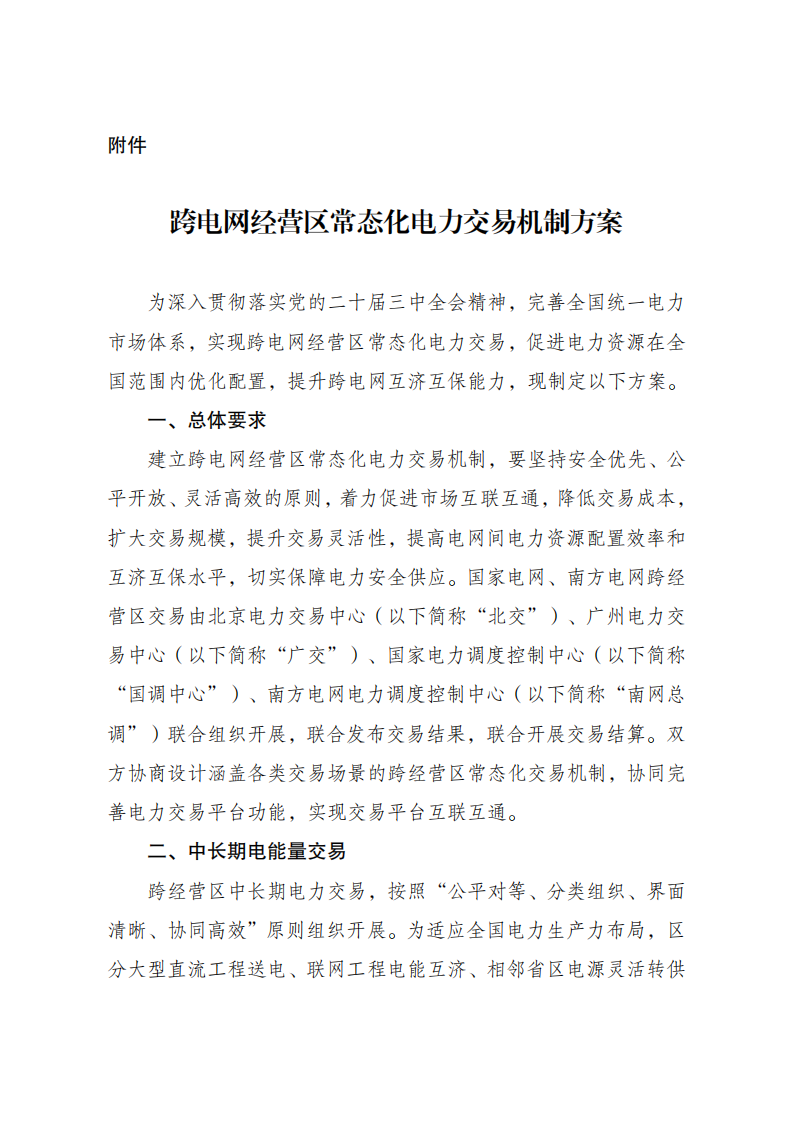 附件

跨电网经营区常态化电力交易机制方案

为深入贯彻落实党的二十届三中全会精神，完善全国统一电力市场体系，实现跨电网经营区常态化电力交易，促进电力资源在全国范围内优化配置，提升跨电网互济互保能力，现制定以下方案。

一、总体要求

建立跨电网经营区常态化电力交易机制，要坚持安全优先、公平开放、灵活高效的原则，着力促进市场互联互通，降低交易成本，扩大交易规模，提升交易灵活性，提高电网间电力资源配置效率和互济互保水平，切实保障电力安全供应。国家电网、南方电网跨经营区交易由北京电力交易中心（以下简称“北交”）、广州电力交易中心（以下简称“广交”）、国家电力调度控制中心（以下简称“国调中心”）、南方电网电力调度控制中心（以下简称“南网总调”）联合组织开展，联合发布交易结果，联合开展交易结算。双方协商设计涵盖各类交易场景的跨经营区常态化交易机制，协同完善电力交易平台功能，实现交易平台互联互通。

二、中长期电能量交易

跨经营区中长期电力交易，按照“公平对等、分类组织、界面清晰、协同高效”原则组织开展。为适应全国电力生产力布局，区分大型直流工程送电、联网工程电能互济、相邻省区电源灵活转供